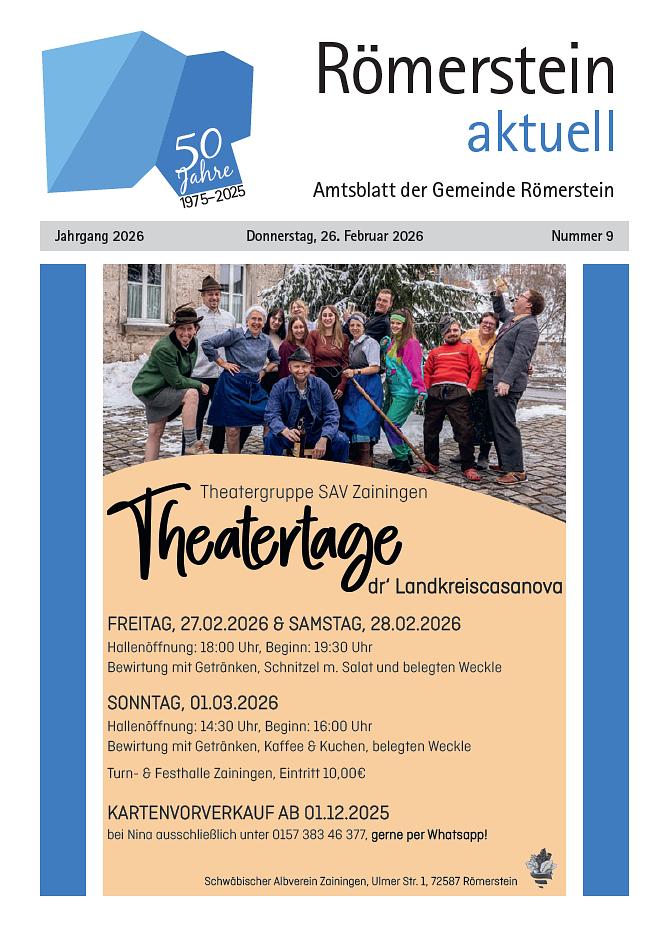 50 Jahre 1975–2025

Römerstein aktuell

Amtsblatt der Gemeinde Römerstein

Jahrgang 2026 Donnerstag, 26. Februar 2026 Nummer 9

Theatergruppe SAV Zainingen

Theatertage

dr' Landkreiscasanova

FREITAG, 27.02.2026 & SAMSTAG, 28.02.2026
Hallenöffnung: 18:00 Uhr, Beginn: 19:30 Uhr
Bewirtung mit Getränken, Schnitzel m. Salat und belegten Weckle

SONNTAG, 01.03.2026
Hallenöffnung: 14:30 Uhr, Beginn: 16:00 Uhr
Bewirtung mit Getränken, Kaffee & Kuchen, belegten Weckle

Turn- & Festhalle Zainingen, Eintritt 10,00€

KARTENVORVERKAUF AB 01.12.2025
bei Nina ausschließlich unter 0157 383 46 377, gerne per Whatsapp!

Schwäbischer Albverein Zainingen, Ulmer Str. 1, 72587 Römerstein